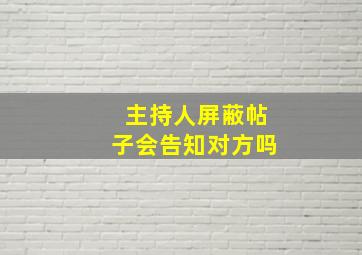 主持人屏蔽帖子会告知对方吗